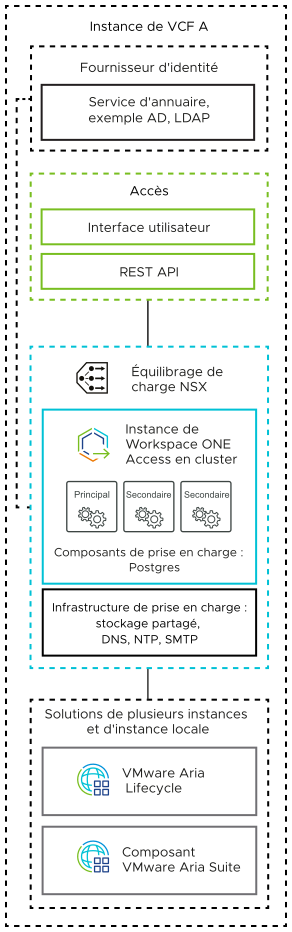 Instance de VCF A

Fournisseur d'identité

Service d'annuaire, exemple AD, LDAP

Accès

Interface utilisateur

REST API

Équilibrage de charge NSX

Instance de Workspace ONE Access en cluster

Principal

Secondaire

Secondaire

Composants de prise en charge : Postgres

Infrastructure de prise en charge : stockage partagé, DNS, NTP, SMTP

Solutions de plusieurs instances et d'instance locale

VMware Aria Lifecycle

Composant VMware Aria Suite